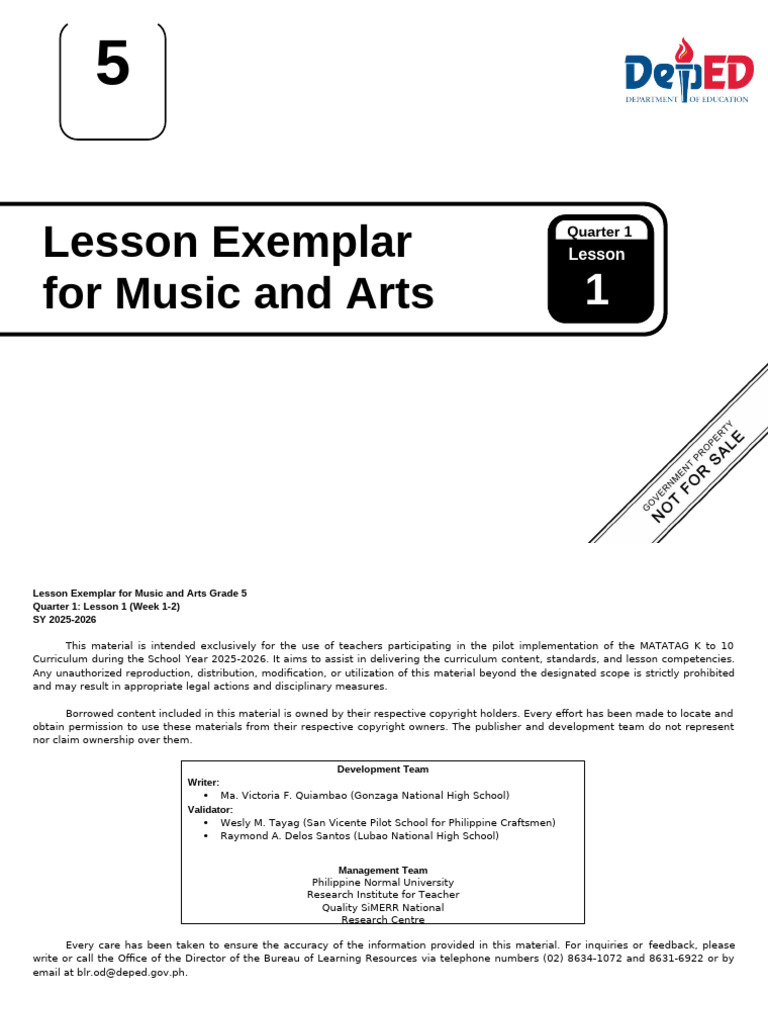 5

DepED
DEPARTMENT OF EDUCATION

Lesson Exemplar for Music and Arts

Quarter 1
Lesson
1

GOVERNMENT PROPERTY
NOT FOR SALE

Lesson Exemplar for Music and Arts Grade 5
Quarter 1: Lesson 1 (Week 1-2)
SY 2025-2026

This material is intended exclusively for the use of teachers participating in the pilot implementation of the MATATAG K to 10 Curriculum during the School Year 2025-2026. It aims to assist in delivering the curriculum content, standards, and lesson competencies. Any unauthorized reproduction, distribution, modification, or utilization of this material beyond the designated scope is strictly prohibited and may result in appropriate legal actions and disciplinary measures.

Borrowed content included in this material is owned by their respective copyright holders. Every effort has been made to locate and obtain permission to use these materials from their respective copyright owners. The publisher and development team do not represent nor claim ownership over them.

Development Team
Writer:
• Ma. Victoria F. Quiambao (Gonzaga National High School)
Validator:
• Wesly M. Tayag (San Vicente Pilot School for Philippine Craftsmen)
• Raymond A. Delos Santos (Lubao National High School)

Management Team
Philippine Normal University
Research Institute for Teacher
Quality SiMERR National
Research Centre

Every care has been taken to ensure the accuracy of the information provided in this material. For inquiries or feedback, please write or call the Office of the Director of the Bureau of Learning Resources via telephone numbers (02) 8634-1072 and 8631-6922 or by email at blr.od@deped.gov.ph.